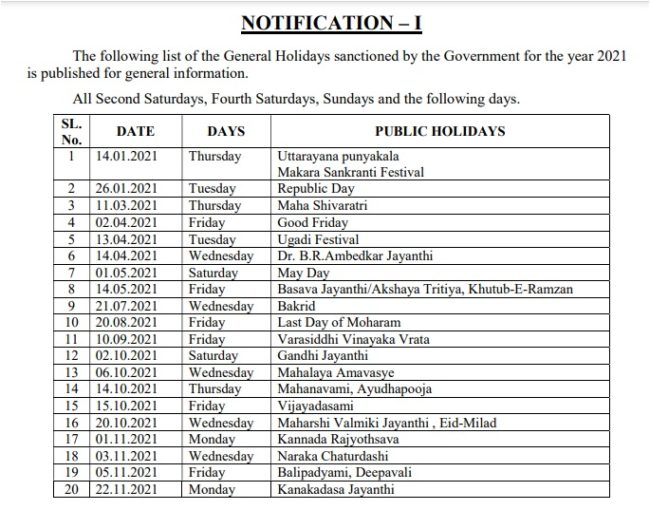 NOTIFICATION – I

The following list of the General Holidays sanctioned by the Government for the year 2021 is published for general information.

All Second Saturdays, Fourth Saturdays, Sundays and the following days.

| SL. No. | DATE | DAYS | PUBLIC HOLIDAYS |
|---|---|---|---|
| 1 | 14.01.2021 | Thursday | Uttarayana punyakala Makara Sankranti Festival |
| 2 | 26.01.2021 | Tuesday | Republic Day |
| 3 | 11.03.2021 | Thursday | Maha Shivaratri |
| 4 | 02.04.2021 | Friday | Good Friday |
| 5 | 13.04.2021 | Tuesday | Ugadi Festival |
| 6 | 14.04.2021 | Wednesday | Dr. B.R.Ambedkar Jayanthi |
| 7 | 01.05.2021 | Saturday | May Day |
| 8 | 14.05.2021 | Friday | Basava Jayanthi/Akshaya Tritiya, Khutub-E-Ramzan |
| 9 | 21.07.2021 | Wednesday | Bakrid |
| 10 | 20.08.2021 | Friday | Last Day of Moharam |
| 11 | 10.09.2021 | Friday | Varasiddhi Vinayaka Vrata |
| 12 | 02.10.2021 | Saturday | Gandhi Jayanthi |
| 13 | 06.10.2021 | Wednesday | Mahalaya Amavasye |
| 14 | 14.10.2021 | Thursday | Mahanavami, Ayudhapooja |
| 15 | 15.10.2021 | Friday | Vijayadasami |
| 16 | 20.10.2021 | Wednesday | Maharshi Valmiki Jayanthi , Eid-Milad |
| 17 | 01.11.2021 | Monday | Kannada Rajyothsava |
| 18 | 03.11.2021 | Wednesday | Naraka Chaturdashi |
| 19 | 05.11.2021 | Friday | Balipadyami, Deepavali |
| 20 | 22.11.2021 | Monday | Kanakadasa Jayanthi |